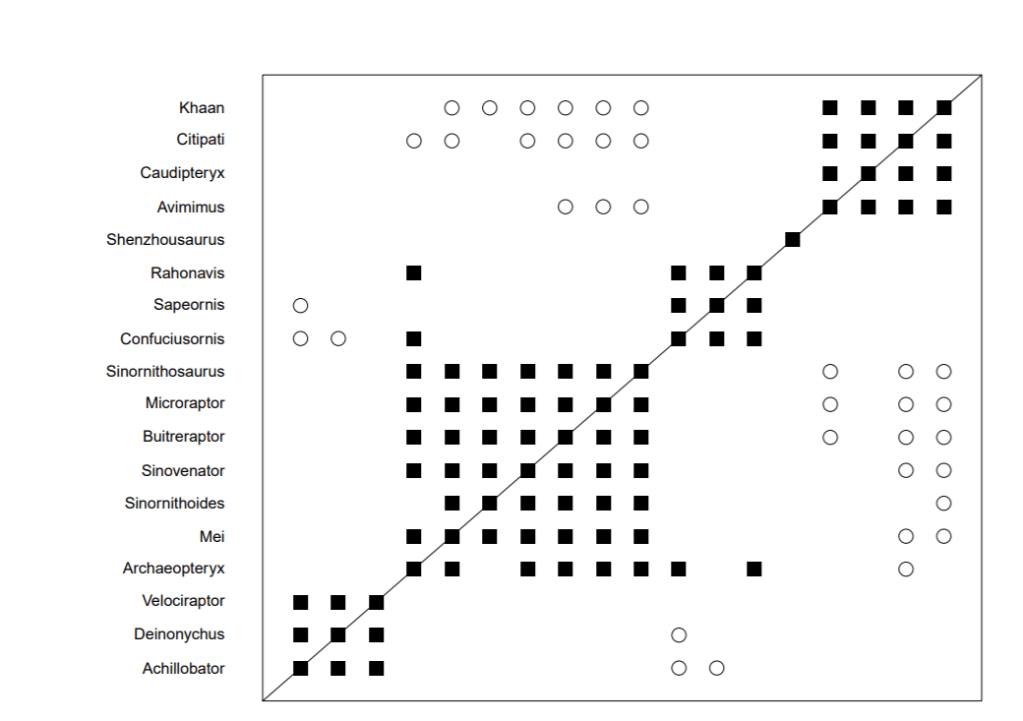 Khaan
Citipati
Caudipteryx
Avimimus
Shenzhousaurus
Rahonavis
Sapeornis
Confuciusornis
Sinornithosaurus
Microraptor
Buitreraptor
Sinovenator
Sinornithoides
Mei
Archaeopteryx
Velociraptor
Deinonychus
Achillobator